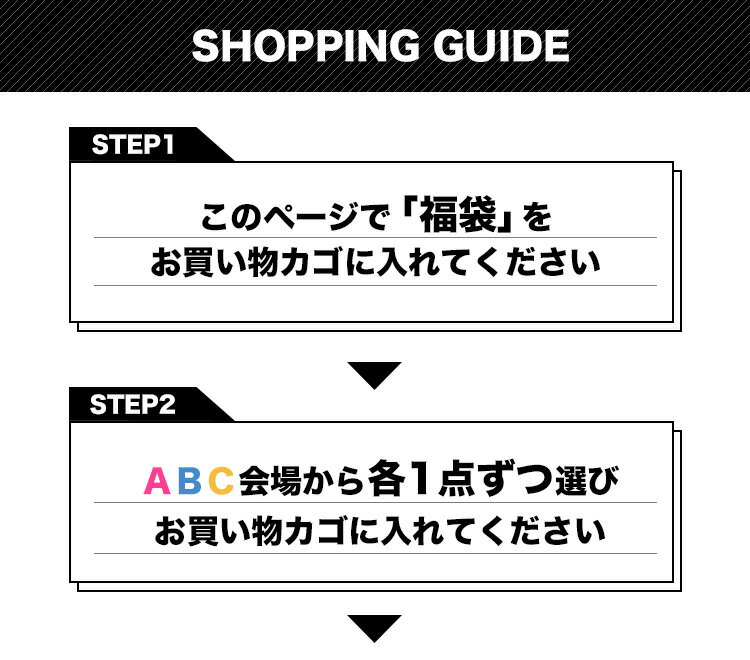 SHOPPING GUIDE

STEP1

このページで「福袋」を
お買い物カゴに入れてください

STEP2

ABC会場から各1点ずつ選び
お買い物カゴに入れてください